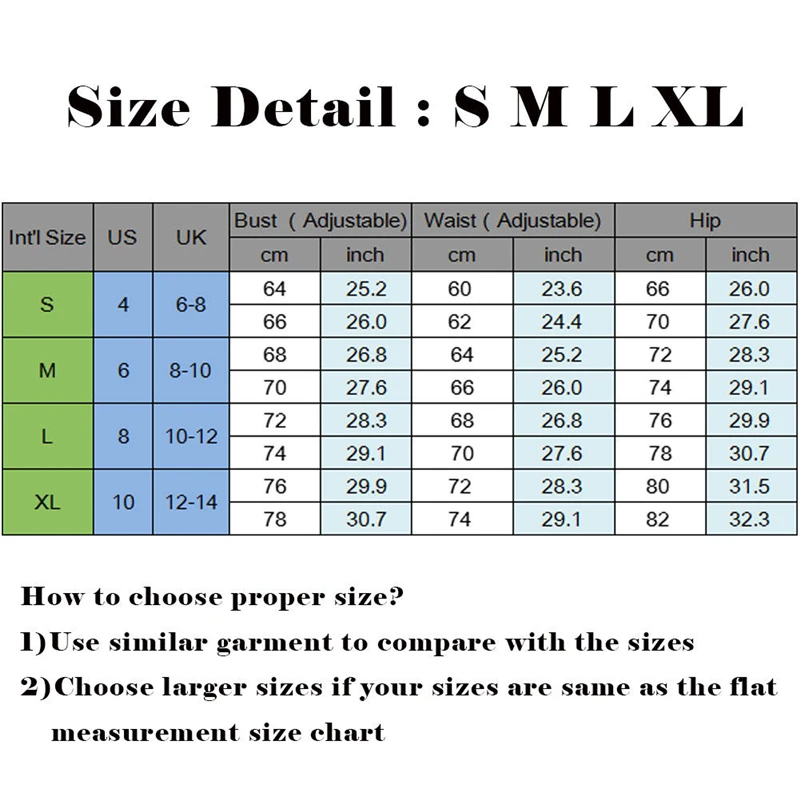 Size Detail : S M L XL

| Int'l Size | US | UK | Bust ( Adjustable) cm | Bust ( Adjustable) inch | Waist ( Adjustable) cm | Waist ( Adjustable) inch | Hip cm | Hip inch |
|---|---|---|---|---|---|---|---|---|
| S | 4 | 6-8 | 64 | 25.2 | 60 | 23.6 | 66 | 26.0 |
| | | | 66 | 26.0 | 62 | 24.4 | 70 | 27.6 |
| M | 6 | 8-10 | 68 | 26.8 | 64 | 25.2 | 72 | 28.3 |
| | | | 70 | 27.6 | 66 | 26.0 | 74 | 29.1 |
| L | 8 | 10-12 | 72 | 28.3 | 68 | 26.8 | 76 | 29.9 |
| | | | 74 | 29.1 | 70 | 27.6 | 78 | 30.7 |
| XL | 10 | 12-14 | 76 | 29.9 | 72 | 28.3 | 80 | 31.5 |
| | | | 78 | 30.7 | 74 | 29.1 | 82 | 32.3 |

How to choose proper size?

1)Use similar garment to compare with the sizes

2)Choose larger sizes if your sizes are same as the flat measurement size chart